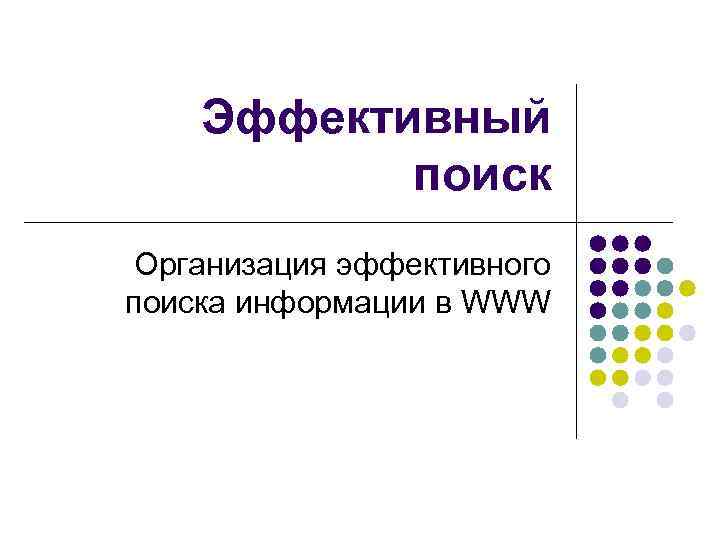 Эффективный поиск

Организация эффективного поиска информации в WWW